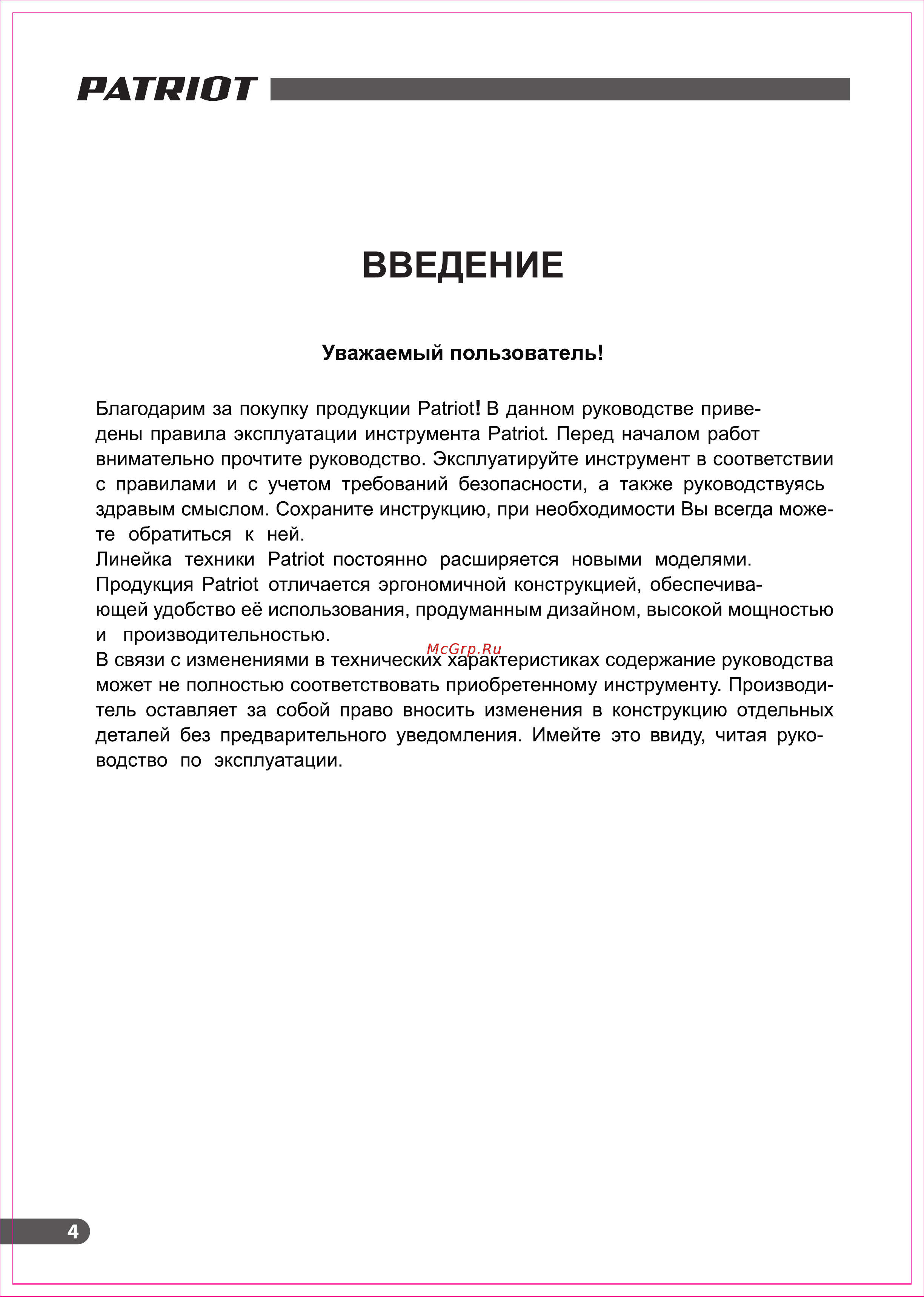 PATRIOT

ВВЕДЕНИЕ

Уважаемый пользователь!

Благодарим за покупку продукции Patriot! В данном руководстве приведены правила эксплуатации инструмента Patriot. Перед началом работ внимательно прочтите руководство. Эксплуатируйте инструмент в соответствии с правилами и с учетом требований безопасности, а также руководствуясь здравым смыслом. Сохраните инструкцию, при необходимости Вы всегда можете обратиться к ней.
Линейка техники Patriot постоянно расширяется новыми моделями.
Продукция Patriot отличается эргономичной конструкцией, обеспечивающей удобство её использования, продуманным дизайном, высокой мощностью и производительностью.
McGrp.Ru
В связи с изменениями в технических характеристиках содержание руководства может не полностью соответствовать приобретенному инструменту. Производитель оставляет за собой право вносить изменения в конструкцию отдельных деталей без предварительного уведомления. Имейте это ввиду, читая руководство по эксплуатации.

4